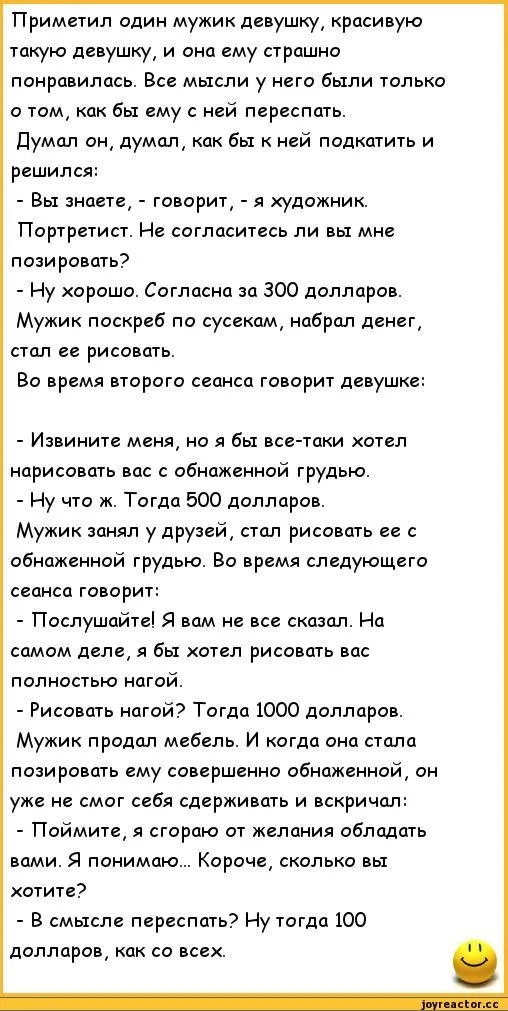 Приметил один мужик девушку, красивую такую девушку, и она ему страшно понравилась. Все мысли у него были только о том, как бы ему с ней переспать.
Думал он, думал, как бы к ней подкатить и решился:
- Вы знаете, - говорит, - я художник. Портретист. Не согласитесь ли вы мне позировать?
- Ну хорошо. Согласна за 300 долларов.
Мужик поскреб по сусекам, набрал денег, стал ее рисовать.
Во время второго сеанса говорит девушке:

- Извините меня, но я бы все-таки хотел нарисовать вас с обнаженной грудью.
- Ну что ж. Тогда 500 долларов.
Мужик занял у друзей, стал рисовать ее с обнаженной грудью. Во время следующего сеанса говорит:
- Послушайте! Я вам не все сказал. На самом деле, я бы хотел рисовать вас полностью нагой.
- Рисовать нагой? Тогда 1000 долларов.
Мужик продал мебель. И когда она стала позировать ему совершенно обнаженной, он уже не смог себя сдерживать и вскричал:
- Поймите, я сгораю от желания обладать вами. Я понимаю... Короче, сколько вы хотите?
- В смысле переспать? Ну тогда 100 долларов, как со всех.

joyreactor.cc